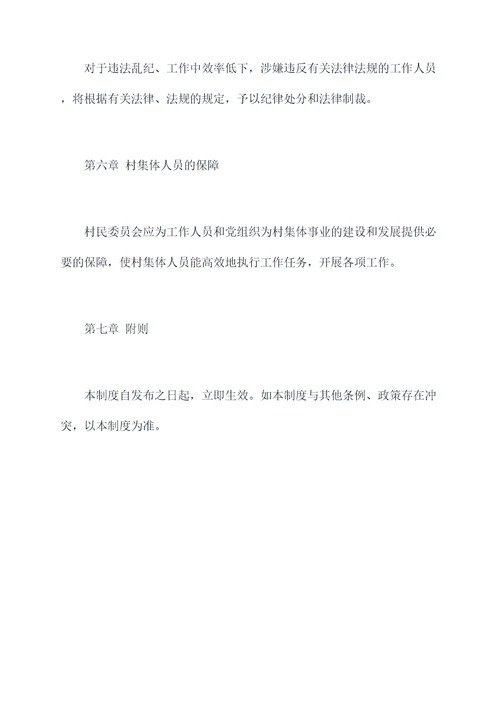 对于违法乱纪、工作中效率低下，涉嫌违反有关法律法规的工作人员，将根据有关法律、法规的规定，予以纪律处分和法律制裁。

第六章 村集体人员的保障

村民委员会应为工作人员和党组织为村集体事业的建设和发展提供必要的保障，使村集体人员能高效地执行工作任务，开展各项工作。

第七章 附则

本制度自发布之日起，立即生效。如本制度与其他条例、政策存在冲突，以本制度为准。